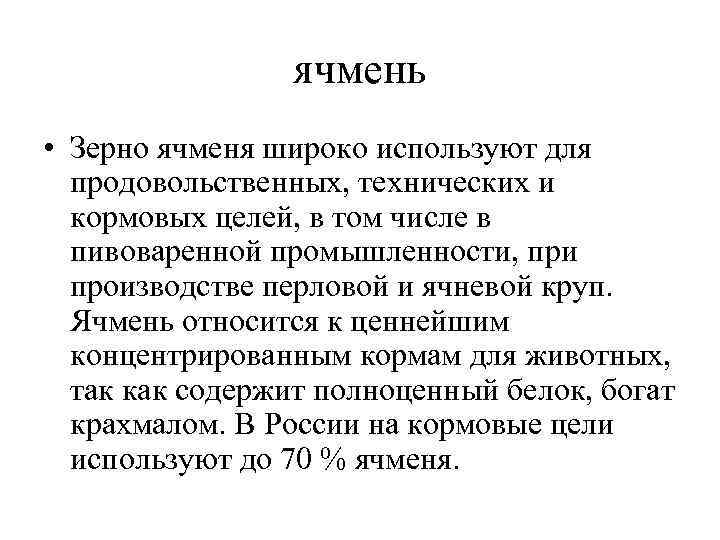 ячмень

• Зерно ячменя широко используют для продовольственных, технических и кормовых целей, в том числе в пивоваренной промышленности, при производстве перловой и ячневой круп. Ячмень относится к ценнейшим концентрированным кормам для животных, так как содержит полноценный белок, богат крахмалом. В России на кормовые цели используют до 70 % ячменя.